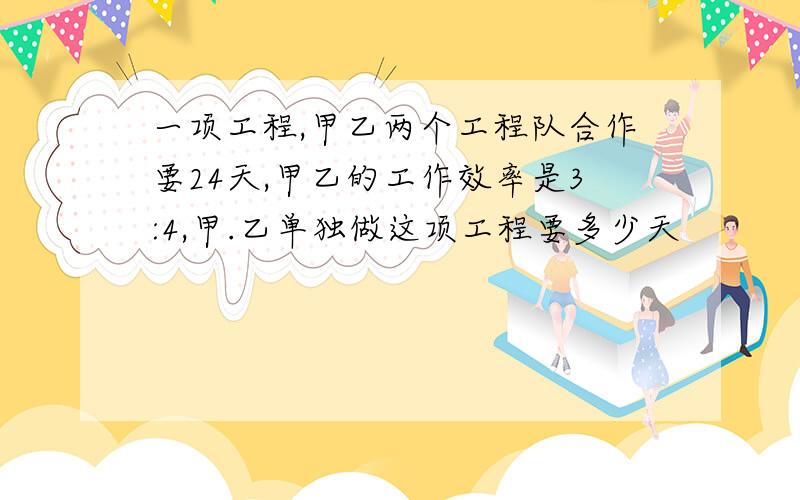 一项工程,甲乙两个工程队合作要24天,甲乙的工作效率是3:4,甲.乙单独做这项工程要多少天